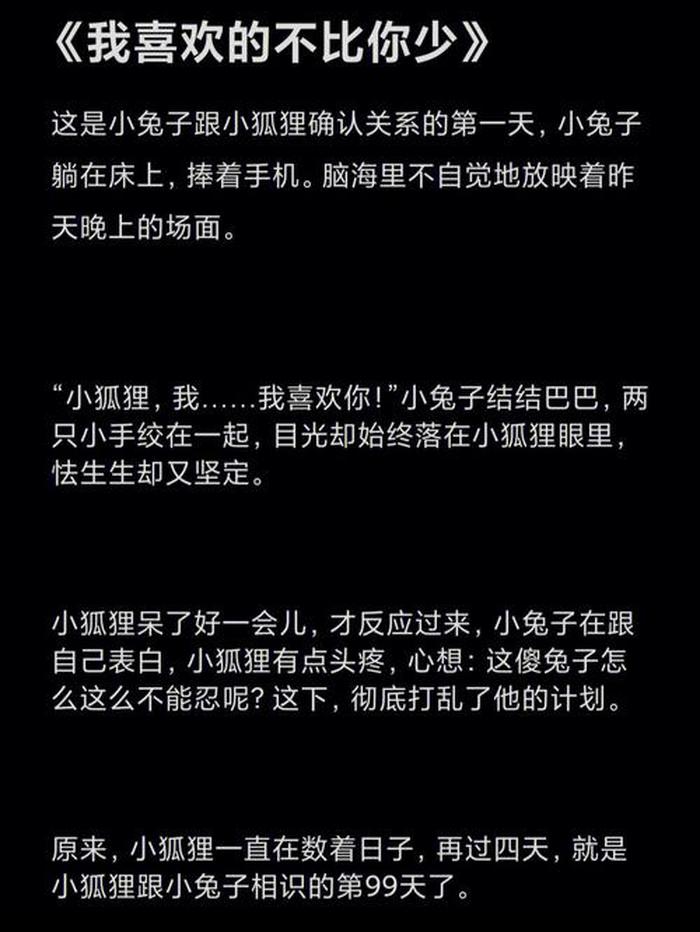 《我喜欢的不比你少》

这是小兔子跟小狐狸确认关系的第一天，小兔子躺在床上，捧着手机。脑海里不自觉地放映着昨天晚上的场面。

“小狐狸，我……我喜欢你！”小兔子结结巴巴，两只小手绞在一起，目光却始终落在小狐狸眼里，怯生生却又坚定。

小狐狸呆了好一会儿，才反应过来，小兔子在跟自己表白，小狐狸有点头疼，心想：这傻兔子怎么这么不能忍呢？这下，彻底打乱了他的计划。

原来，小狐狸一直在数着日子，再过四天，就是小狐狸跟小兔子相识的第99天了。